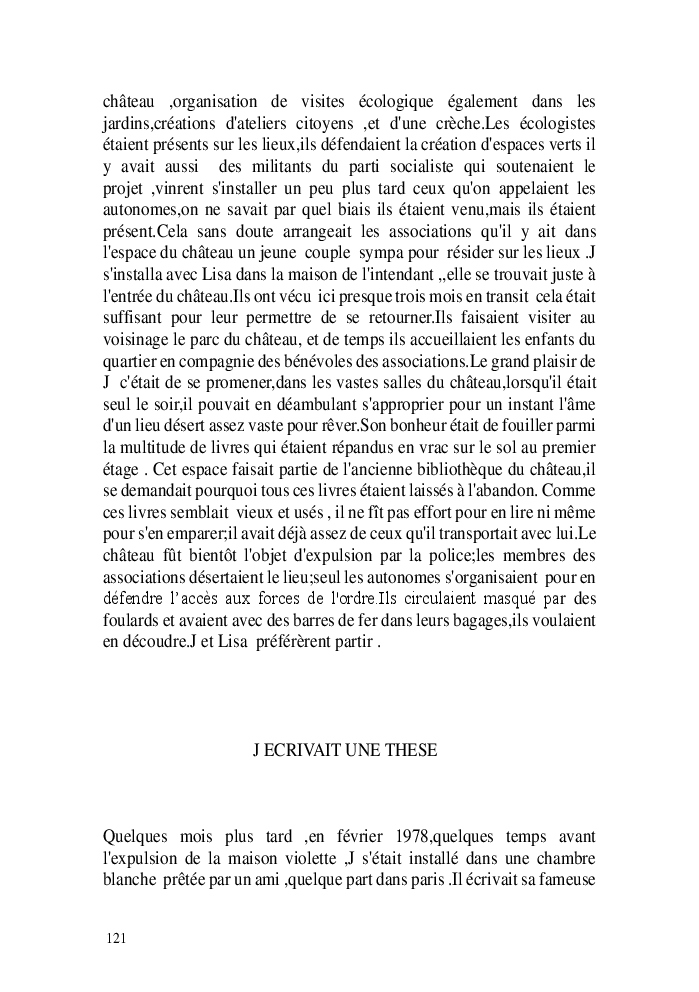 château ,organisation de visites écologique également dans les jardins,créations d'ateliers citoyens ,et d'une crèche.Les écologistes étaient présents sur les lieux,ils défendaient la création d'espaces verts il y avait aussi des militants du parti socialiste qui soutenaient le projet ,vinrent s'installer un peu plus tard ceux qu'on appelaient les autonomes,on ne savait par quel biais ils étaient venu,mais ils étaient présent.Cela sans doute arrangeait les associations qu'il y ait dans l'espace du château un jeune couple sympa pour résider sur les lieux .J s'installa avec Lisa dans la maison de l'intendant ,,elle se trouvait juste à l'entrée du château.Ils ont vécu ici presque trois mois en transit cela était suffisant pour leur permettre de se retourner.Ils faisaient visiter au voisinage le parc du château, et de temps ils accueillaient les enfants du quartier en compagnie des bénévoles des associations.Le grand plaisir de J c'était de se promener,dans les vastes salles du château,lorsqu'il était seul le soir,il pouvait en déambulant s'approprier pour un instant l'âme d'un lieu désert assez vaste pour rêver.Son bonheur était de fouiller parmi la multitude de livres qui étaient répandus en vrac sur le sol au premier étage . Cet espace faisait partie de l'ancienne bibliothèque du château,il se demandait pourquoi tous ces livres étaient laissés à l'abandon. Comme ces livres semblait vieux et usés , il ne fît pas effort pour en lire ni même pour s'en emparer;il avait déjà assez de ceux qu'il transportait avec lui.Le château fût bientôt l'objet d'expulsion par la police;les membres des associations désertaient le lieu;seul les autonomes s'organisaient pour en défendre l'accès aux forces de l'ordre.Ils circulaient masqué par des foulards et avaient avec des barres de fer dans leurs bagages,ils voulaient en découdre.J et Lisa préférèrent partir .

J ECRIVAIT UNE THESE

Quelques mois plus tard ,en février 1978,quelques temps avant l'expulsion de la maison violette ,J s'était installé dans une chambre blanche prêtée par un ami ,quelque part dans paris .Il écrivait sa fameuse

121